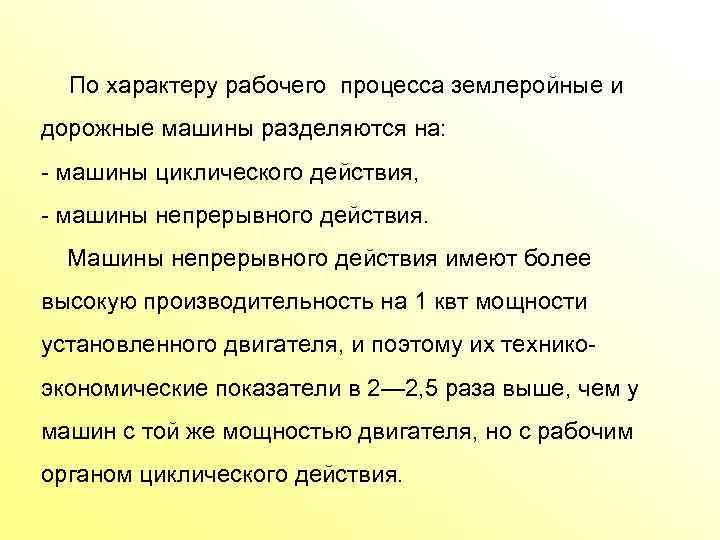 По характеру рабочего процесса землеройные и дорожные машины разделяются на:
- машины циклического действия,
- машины непрерывного действия.

Машины непрерывного действия имеют более высокую производительность на 1 квт мощности установленного двигателя, и поэтому их технико-экономические показатели в 2—2,5 раза выше, чем у машин с той же мощностью двигателя, но с рабочим органом циклического действия.